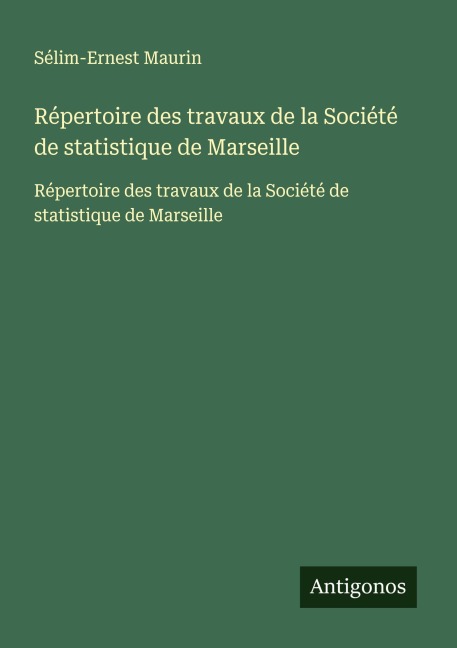 Sélim-Ernest Maurin

Répertoire des travaux de la Société de statistique de Marseille

Répertoire des travaux de la Société de statistique de Marseille

Antigonos